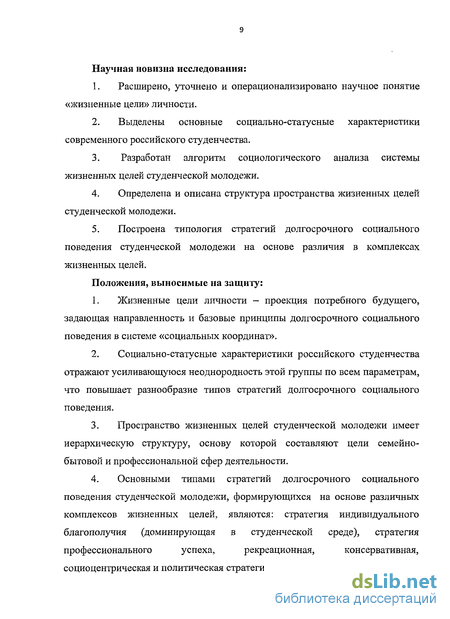 9

Научная новизна исследования:

1. Расширено, уточнено и операционализировано научное понятие «жизненные цели» личности.

2. Выделены основные социально-статусные характеристики современного российского студенчества.

3. Разработан алгоритм социологического анализа системы жизненных целей студенческой молодежи.

4. Определена и описана структура пространства жизненных целей студенческой молодежи.

5. Построена типология стратегий долгосрочного социального поведения студенческой молодежи на основе различия в комплексах жизненных целей.

Положения, выносимые на защиту:

1. Жизненные цели личности – проекция потребного будущего, задающая направленность и базовые принципы долгосрочного социального поведения в системе «социальных координат».

2. Социально-статусные характеристики российского студенчества отражают усиливающуюся неоднородность этой группы по всем параметрам, что повышает разнообразие типов стратегий долгосрочного социального поведения.

3. Пространство жизненных целей студенческой молодежи имеет иерархическую структуру, основу которой составляют цели семейно-бытовой и профессиональной сфер деятельности.

4. Основными типами стратегий долгосрочного социального поведения студенческой молодежи, формирующихся на основе различных комплексов жизненных целей, являются: стратегия индивидуального благополучия (доминирующая в студенческой среде), стратегия профессионального успеха, рекреационная, консервативная, социоцентрическая и политическая стратеги

dsLib.net
библиотека диссертаций